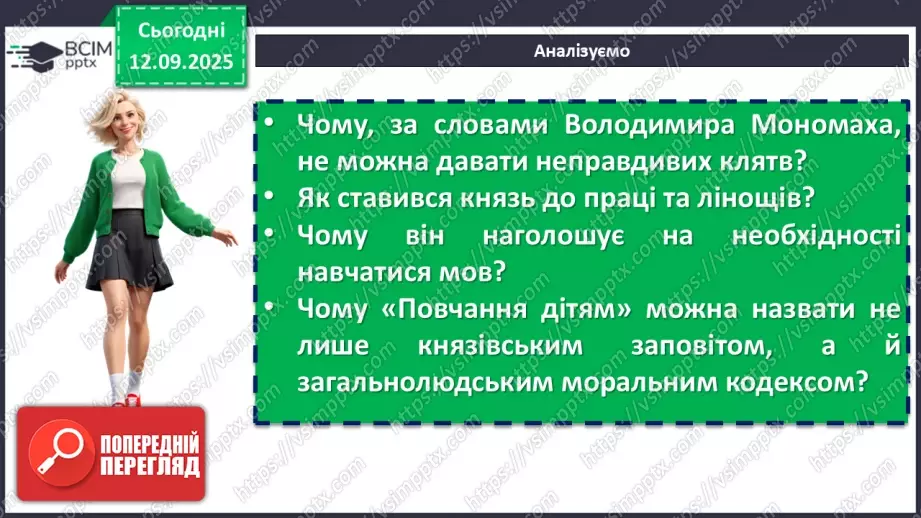 ВСІМ pptx

Сьогодні 12.09.2025

Аналізуємо

• Чому, за словами Володимира Мономаха, не можна давати неправдивих клятв?
• Як ставився князь до праці та лінощів?
• Чому він наголошує на необхідності навчатися мов?
• Чому «Повчання дітям» можна назвати не лише князівським заповітом, а й загальнолюдським моральним кодексом?

ПОПЕРЕДНІЙ ПЕРЕГЛЯД

https://vsimpptx.com